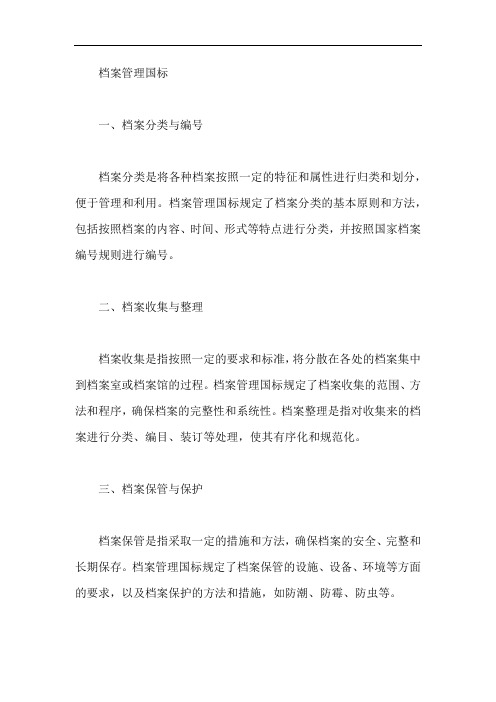 档案管理国标

一、档案分类与编号

档案分类是将各种档案按照一定的特征和属性进行归类和划分，便于管理和利用。档案管理国标规定了档案分类的基本原则和方法，包括按照档案的内容、时间、形式等特点进行分类，并按照国家档案编号规则进行编号。

二、档案收集与整理

档案收集是指按照一定的要求和标准，将分散在各处的档案集中到档案室或档案馆的过程。档案管理国标规定了档案收集的范围、方法和程序，确保档案的完整性和系统性。档案整理是指对收集来的档案进行分类、编目、装订等处理，使其有序化和规范化。

三、档案保管与保护

档案保管是指采取一定的措施和方法，确保档案的安全、完整和长期保存。档案管理国标规定了档案保管的设施、设备、环境等方面的要求，以及档案保护的方法和措施，如防潮、防霉、防虫等。